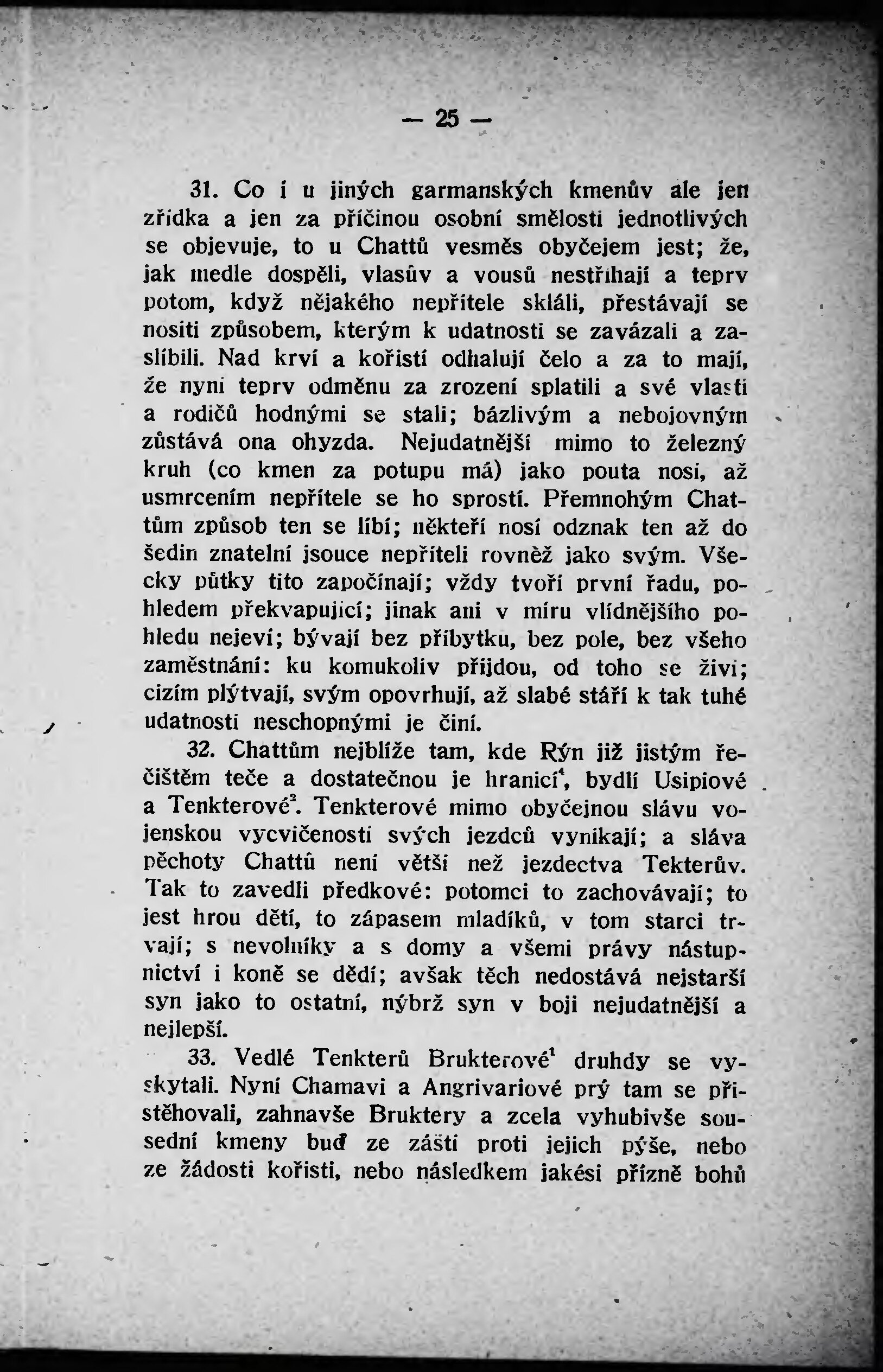 — 25 —

31. Co i u jiných garmanských kmenův ale jen zřídka a jen za příčinou osobní smělosti jednotlivých se objevuje, to u Chattů vesměs obyčejem jest; že, jak medle dospěli, vlasův a vousů nestříhají a teprv potom, když nějakého nepřítele skláli, přestávají se nositi způsobem, kterým k udatnosti se zavázali a zaslíbili. Nad krví a kořistí odhalují čelo a za to mají, že nyní teprv odměnu za zrození splatili a své vlasti a rodičů hodnými se stali; bázlivým a nebojovným zůstává ona ohyzda. Nejudatnější mimo to železný kruh (co kmen za potupu má) jako pouta nosí, až usmrcením nepřítele se ho sprostí. Přemnohým Chattům způsob ten se líbí; někteří nosí odznak ten až do šedin znatelní jsouce nepříteli rovněž jako svým. Všecky půtky tito započínají; vždy tvoří první řadu, pohledem překvapující; jinak ani v míru vlídnějšího pohledu nejeví; bývají bez příbytku, bez pole, bez všeho zaměstnání: ku komukoliv přijdou, od toho se živí; cizím plýtvají, svým opovrhují, až slabé stáří k tak tuhé udatnosti neschopnými je činí.

32. Chattům nejblíže tam, kde Rýn již jistým řečištěm teče a dostatečnou je hranicí$^1$, bydlí Usipiové a Tenkterové$^2$. Tenkterové mimo obyčejnou slávu vojenskou vycvičeností svých jezdců vynikají; a sláva pěchoty Chattů není větší než jezdectva Tekterův. Tak to zavedli předkové: potomci to zachovávají; to jest hrou dětí, to zápasem mladíků, v tom starci trvají; s nevolníky a s domy a všemi právy nástupnictví i koně se dědí; avšak těch nedostává nejstarší syn jako to ostatní, nýbrž syn v boji nejudatnější a nejlepší.

33. Vedlé Tenkterů Brukterové$^1$ druhdy se vyskytali. Nyní Chamavi a Angrivariové prý tam se přistěhovali, zahnavše Bruktery a zcela vyhubivše sousední kmeny buď ze zášti proti jejich pýše, nebo ze žádosti kořisti, nebo následkem jakési přízně bohů